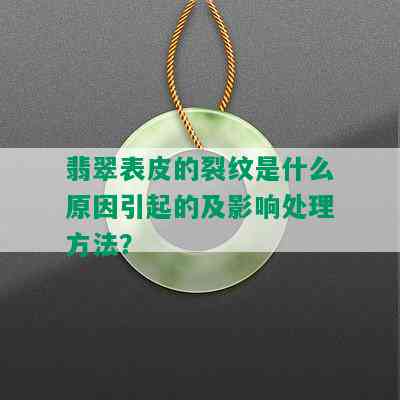 翡翠表皮的裂纹是什么原因引起的及影响处理方法?